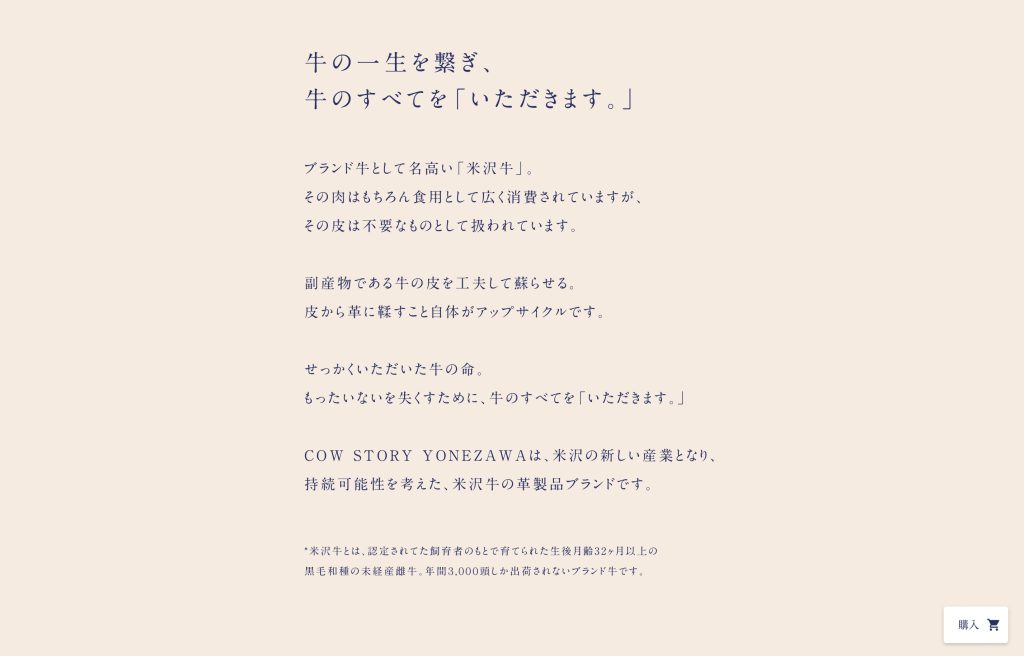 牛の一生を繋ぎ、
牛のすべてを「いただきます。」

ブランド牛として名高い「米沢牛」。
その肉はもちろん食用として広く消費されていますが、
その皮は不要なものとして扱われています。

副産物である牛の皮を工夫して蘇らせる。
皮から革に鞣すこと自体がアップサイクルです。

せっかくいただいた牛の命。
もったいないを失くすために、牛のすべてを「いただきます。」

COW STORY YONEZAWAは、米沢の新しい産業となり、
持続可能性を考えた、米沢牛の革製品ブランドです。

*米沢牛とは、認定されてた飼育者のもとで育てられた生後月齢32ヶ月以上の
黒毛和種の未経産雌牛。年間3,000頭しか出荷されないブランド牛です。

購入